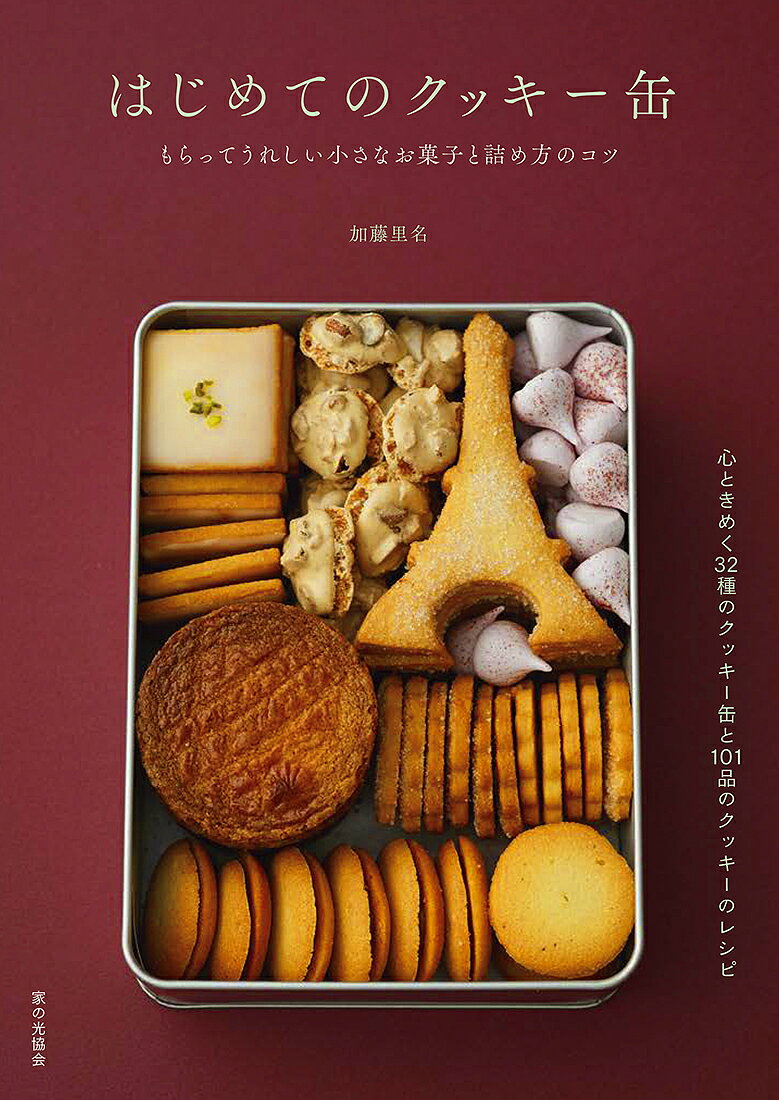 はじめてのクッキー缶

もらってうれしい小さなお菓子と詰め方のコツ

加藤里名

心ときめく32種のクッキー缶と101品のクッキーのレシピ

家の光協会